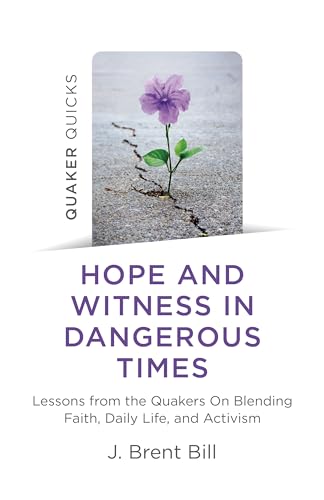 QUAKER QUICKS

HOPE AND WITNESS IN DANGEROUS TIMES

Lessons from the Quakers On Blending Faith, Daily Life, and Activism

J. Brent Bill